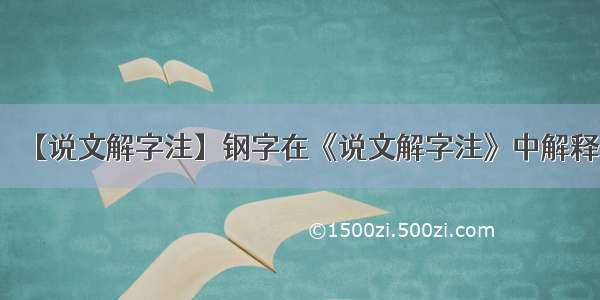 【说文解字注】钢字在《说文解字注》中解释

©1500zi.500zi.com